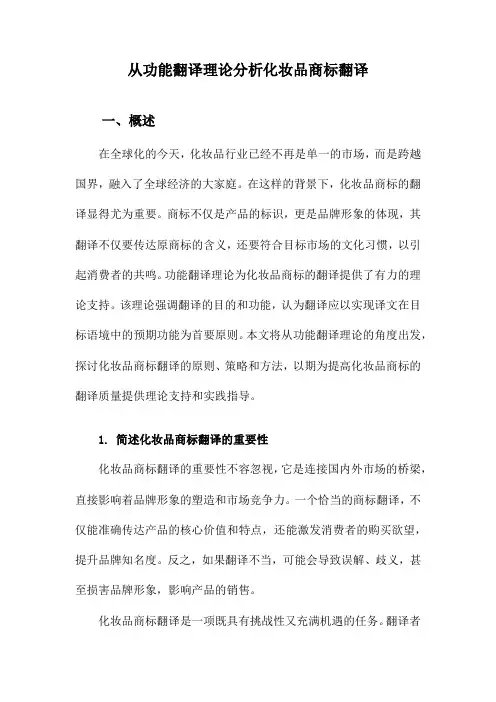 从功能翻译理论分析化妆品商标翻译

一、概述

在全球化的今天，化妆品行业已经不再是单一的市场，而是跨越国界，融入了全球经济的大家庭。在这样的背景下，化妆品商标的翻译显得尤为重要。商标不仅是产品的标识，更是品牌形象的体现，其翻译不仅要传达原商标的含义，还要符合目标市场的文化习惯，以引起消费者的共鸣。功能翻译理论为化妆品商标的翻译提供了有力的理论支持。该理论强调翻译的目的和功能，认为翻译应以实现译文在目标语境中的预期功能为首要原则。本文将从功能翻译理论的角度出发，探讨化妆品商标翻译的原则、策略和方法，以期为提高化妆品商标的翻译质量提供理论支持和实践指导。

1. 简述化妆品商标翻译的重要性

化妆品商标翻译的重要性不容忽视，它是连接国内外市场的桥梁，直接影响着品牌形象的塑造和市场竞争力。一个恰当的商标翻译，不仅能准确传达产品的核心价值和特点，还能激发消费者的购买欲望，提升品牌知名度。反之，如果翻译不当，可能会导致误解、歧义，甚至损害品牌形象，影响产品的销售。

化妆品商标翻译是一项既具有挑战性又充满机遇的任务。翻译者